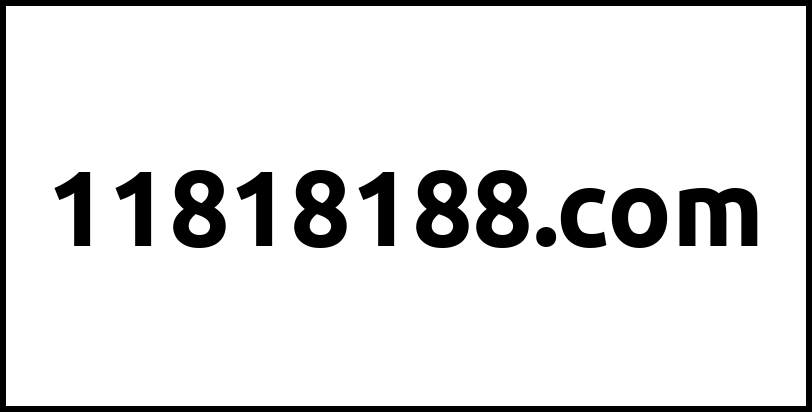 11818188.com